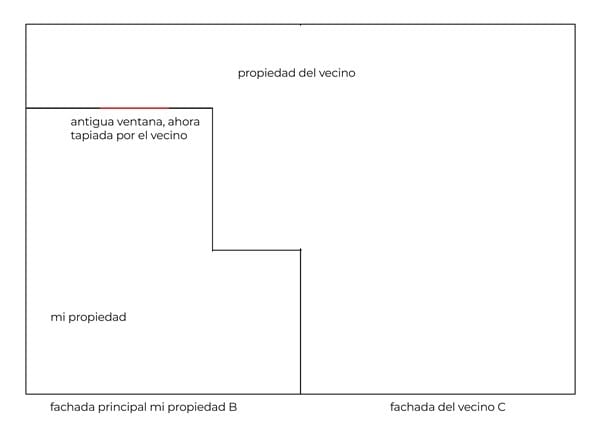 propiedad del vecino

antigua ventana, ahora tapiada por el vecino

mi propiedad

fachada principal mi propiedad B

fachada del vecino C